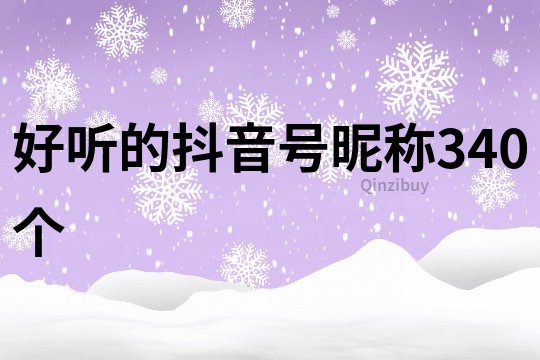 好听的抖音号昵称340个

Qinzibuy